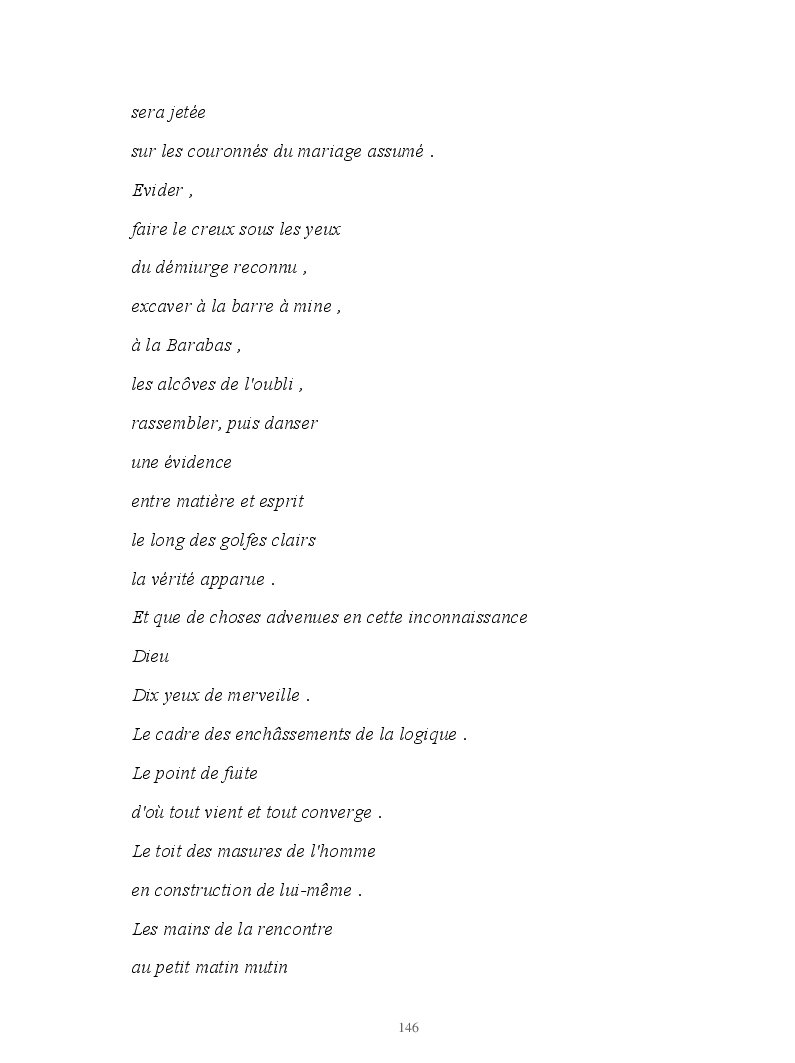 sera jetée

sur les couronnés du mariage assumé .

Evider ,

faire le creux sous les yeux

du démiurge reconnu ,

excaver à la barre à mine ,

à la Barabas ,

les alcôves de l'oubli ,

rassembler, puis danser

une évidence

entre matière et esprit

le long des golfes clairs

la vérité apparue .

Et que de choses advenues en cette inconnaissance

Dieu

Dix yeux de merveille .

Le cadre des enchâssements de la logique .

Le point de fuite

d'où tout vient et tout converge .

Le toit des masures de l'homme

en construction de lui-même .

Les mains de la rencontre

au petit matin mutin

146